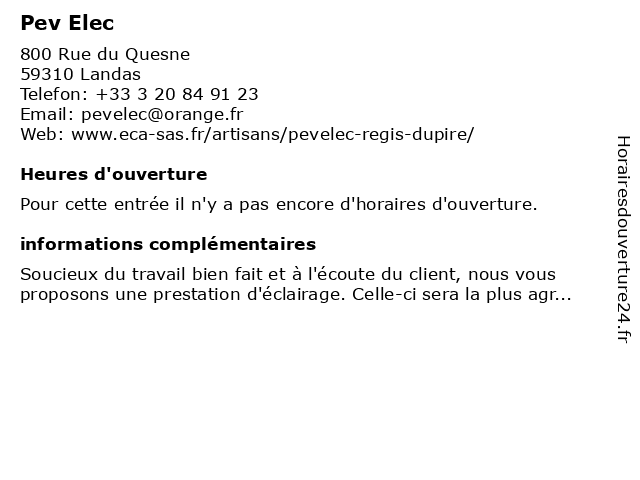 Pev Elec

800 Rue du Quesne
59310 Landas
Telefon: +33 3 20 84 91 23
Email: pevelec@orange.fr
Web: www.eca-sas.fr/artisans/pevelec-regis-dupire/

Heures d'ouverture

Pour cette entrée il n'y a pas encore d'horaires d'ouverture.

informations complémentaires

Soucieux du travail bien fait et à l'écoute du client, nous vous proposons une prestation d'éclairage. Celle-ci sera la plus agr...

Horairesdouverture24.fr